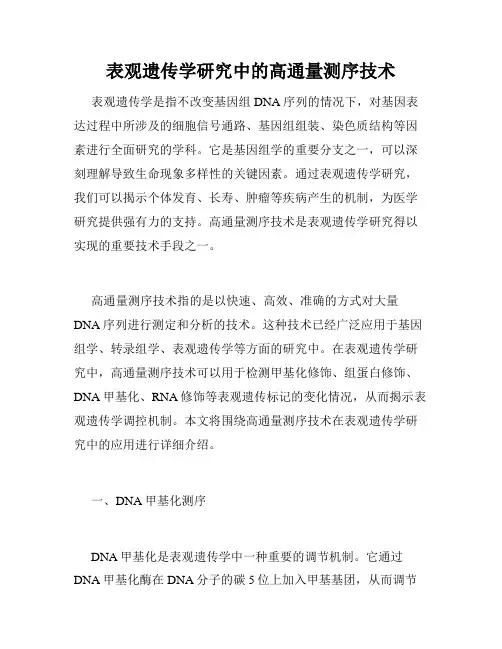 表观遗传学研究中的高通量测序技术

表观遗传学是指不改变基因组 DNA 序列的情况下，对基因表达过程中所涉及的细胞信号通路、基因组组装、染色质结构等因素进行全面研究的学科。它是基因组学的重要分支之一，可以深刻理解导致生命现象多样性的关键因素。通过表观遗传学研究，我们可以揭示个体发育、长寿、肿瘤等疾病产生的机制，为医学研究提供强有力的支持。高通量测序技术是表观遗传学研究得以实现的重要技术手段之一。

高通量测序技术指的是以快速、高效、准确的方式对大量 DNA 序列进行测定和分析的技术。这种技术已经广泛应用于基因组学、转录组学、表观遗传学等方面的研究中。在表观遗传学研究中，高通量测序技术可以用于检测甲基化修饰、组蛋白修饰、DNA 甲基化、RNA 修饰等表观遗传标记的变化情况，从而揭示表观遗传学调控机制。本文将围绕高通量测序技术在表观遗传学研究中的应用进行详细介绍。

一、DNA 甲基化测序

DNA 甲基化是表观遗传学中一种重要的调节机制。它通过 DNA 甲基化酶在 DNA 分子的碳 5 位上加入甲基基团，从而调节